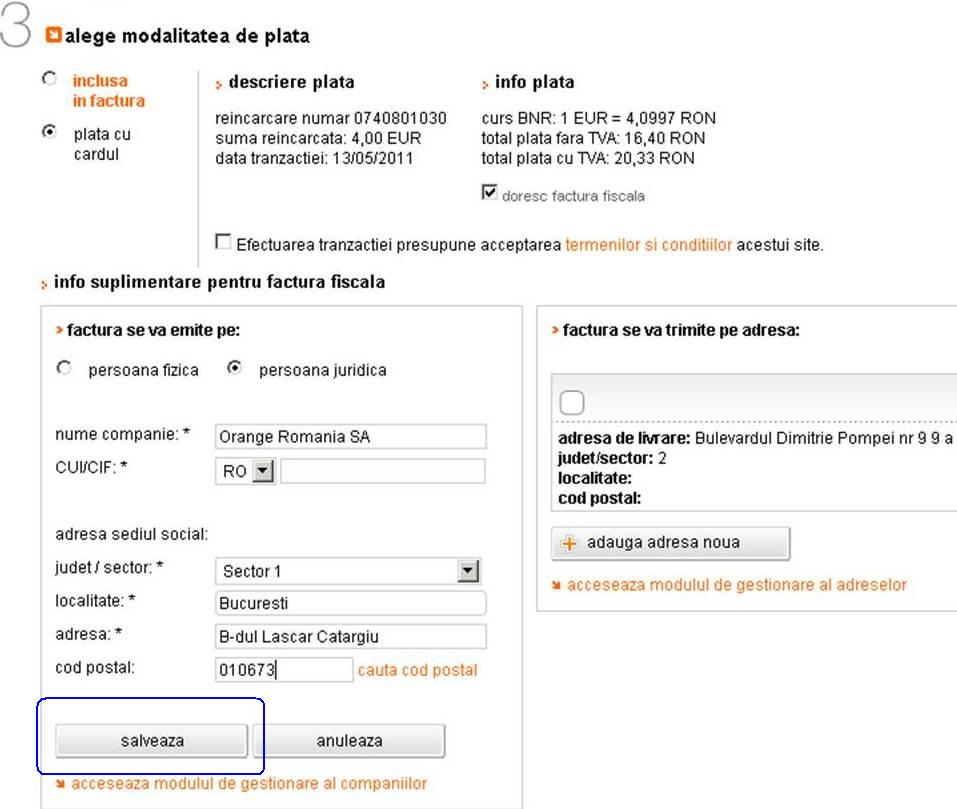 3 alege modalitatea de plata

inclusa in factura

plata cu cardul

descriere plata

reincarcare numar 0740801030
suma reincarcata: 4,00 EUR
data tranzactiei: 13/05/2011

info plata

curs BNR: 1 EUR = 4,0997 RON
total plata fara TVA: 16,40 RON
total plata cu TVA: 20,33 RON

doresc factura fiscala

Efectuarea tranzactiei presupune acceptarea termenilor si conditiilor acestui site.

info suplimentare pentru factura fiscala

factura se va emite pe:

persoana fizica persoana juridica

nume companie: * Orange Romania SA
CUI/CIF: * RO

adresa sediul social:
judet / sector: * Sector 1
localitate: * Bucuresti
adresa: * B-dul Lascar Catargiu
cod postal: 010673 cauta cod postal

salveaza anuleaza

acceseaza modulul de gestionare al companiilor

factura se va trimite pe adresa:

adresa de livrare: Bulevardul Dimitrie Pompei nr 9 9 a
judet/sector: 2
localitate:
cod postal:

adauga adresa noua

acceseaza modulul de gestionare al adreselor